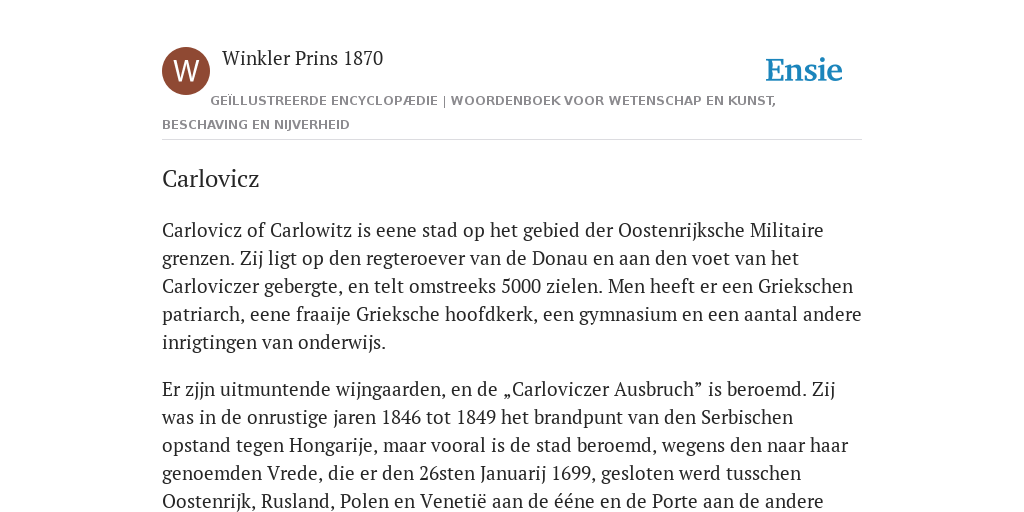 W

Winkler Prins 1870

Ensie

GEÏLLUSTREERDE ENCYCLOPÆDIE | WOORDENBOEK VOOR WETENSCHAP EN KUNST, BESCHAVING EN NIJVERHEID

Carlovicz

Carlovicz of Carlowitz is eene stad op het gebied der Oostenrijksche Militaire grenzen. Zij ligt op den regteroever van de Donau en aan den voet van het Carloviczer gebergte, en telt omstreeks 5000 zielen. Men heeft er een Griekschen patriarch, eene fraaije Grieksche hoofdkerk, een gymnasium en een aantal andere inrigtingen van onderwijs.

Er zjjn uitmuntende wijngaarden, en de „Carloviczer Ausbruch” is beroemd. Zij was in de onrustige jaren 1846 tot 1849 het brandpunt van den Serbischen opstand tegen Hongarije, maar vooral is de stad beroemd, wegens den naar haar genoemden Vrede, die er den 26sten Januarij 1699, gesloten werd tusschen Oostenrijk, Rusland, Polen en Venetië aan de ééne en de Porte aan de andere